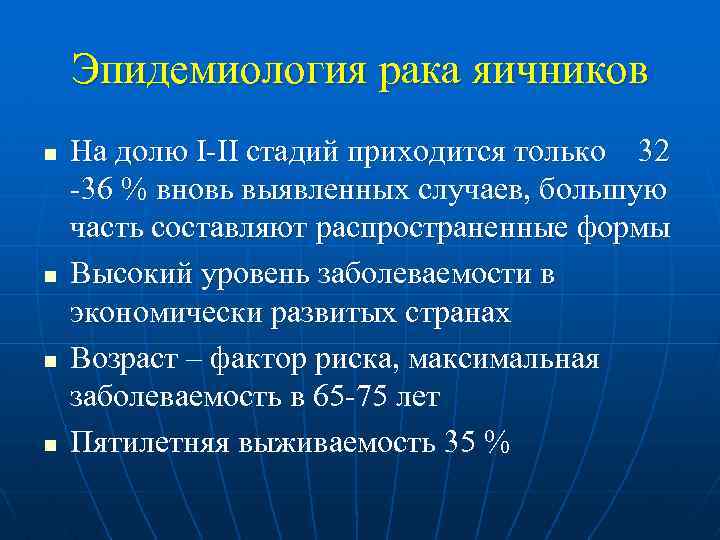 Эпидемиология рака яичников

- На долю I-II стадий приходится только 32 -36 % вновь выявленных случаев, большую часть составляют распространенные формы
- Высокий уровень заболеваемости в экономически развитых странах
- Возраст – фактор риска, максимальная заболеваемость в 65-75 лет
- Пятилетняя выживаемость 35 %